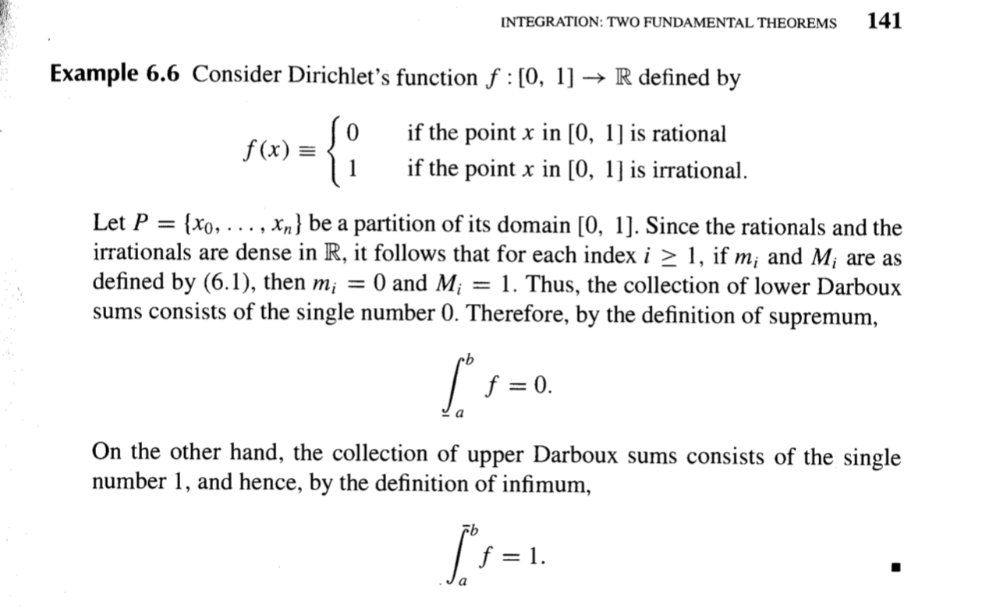 INTEGRATION: TWO FUNDAMENTAL THEOREMS 141

**Example 6.6** Consider Dirichlet's function $f : [0, 1] \to \mathbb{R}$ defined by

$$f(x) \equiv \begin{cases} 0 & \text{if the point } x \text{ in } [0, 1] \text{ is rational} \\ 1 & \text{if the point } x \text{ in } [0, 1] \text{ is irrational.} \end{cases}$$

Let $P = \{x_0, \ldots, x_n\}$ be a partition of its domain $[0, 1]$. Since the rationals and the irrationals are dense in $\mathbb{R}$, it follows that for each index $i \geq 1$, if $m_i$ and $M_i$ are as defined by (6.1), then $m_i = 0$ and $M_i = 1$. Thus, the collection of lower Darboux sums consists of the single number 0. Therefore, by the definition of supremum,

$$\underline{\int_a^b} f = 0.$$

On the other hand, the collection of upper Darboux sums consists of the single number 1, and hence, by the definition of infimum,

$$\overline{\int_a^b} f = 1.$$

■